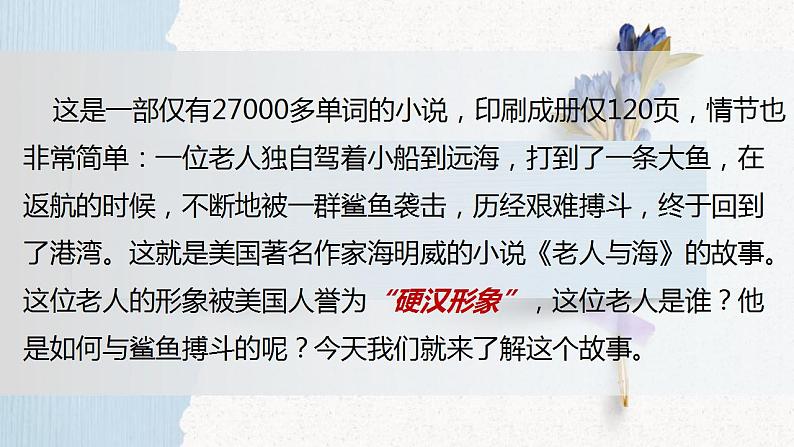 这是一部仅有27000多单词的小说，印刷成册仅120页，情节也非常简单：一位老人独自驾着小船到远海，打到了一条大鱼，在返航的时候，不断地被一群鲨鱼袭击，历经艰难搏斗，终于回到了港湾。这就是美国著名作家海明威的小说《老人与海》的故事。这位老人的形象被美国人誉为“硬汉形象”，这位老人是谁？他是如何与鲨鱼搏斗的呢？今天我们就来了解这个故事。